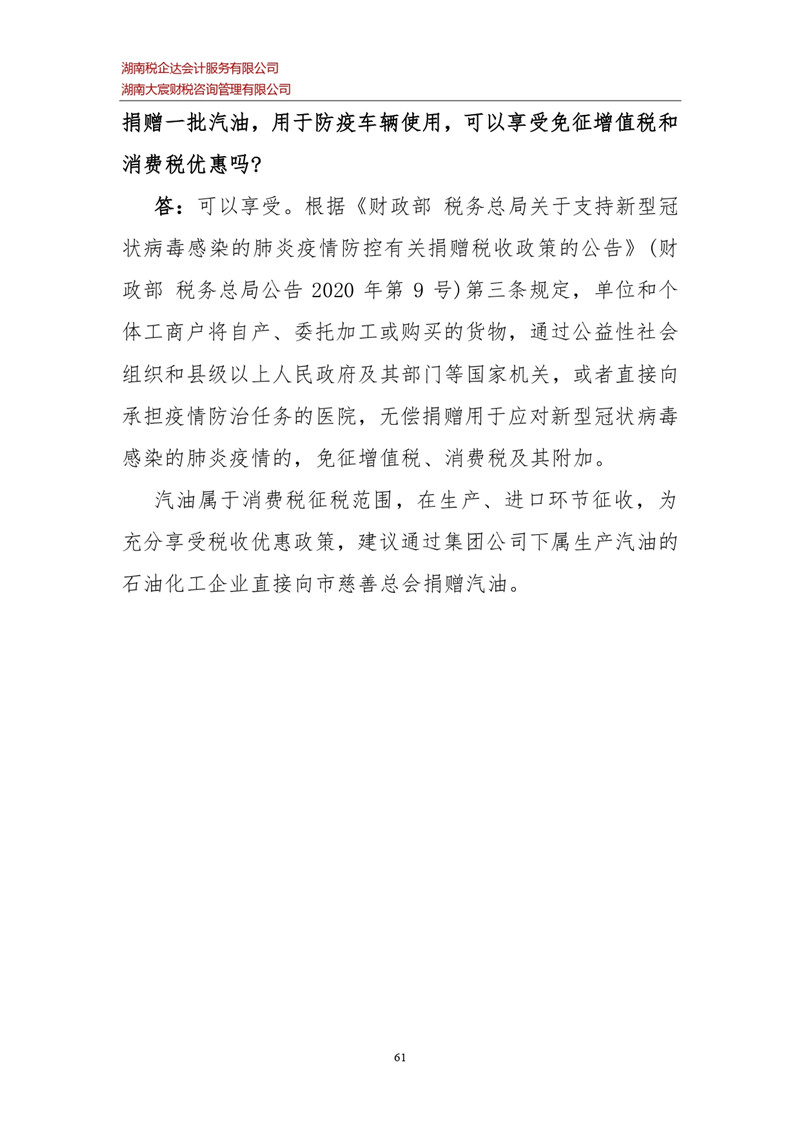 湖南税企达会计服务有限公司
湖南大宸财税咨询管理有限公司

捐赠一批汽油，用于防疫车辆使用，可以享受免征增值税和消费税优惠吗?

答：可以享受。根据《财政部 税务总局关于支持新型冠状病毒感染的肺炎疫情防控有关捐赠税收政策的公告》(财政部 税务总局公告 2020 年第 9 号)第三条规定，单位和个体工商户将自产、委托加工或购买的货物，通过公益性社会组织和县级以上人民政府及其部门等国家机关，或者直接向承担疫情防治任务的医院，无偿捐赠用于应对新型冠状病毒感染的肺炎疫情的，免征增值税、消费税及其附加。

汽油属于消费税征税范围，在生产、进口环节征收，为充分享受税收优惠政策，建议通过集团公司下属生产汽油的石油化工企业直接向市慈善总会捐赠汽油。

61